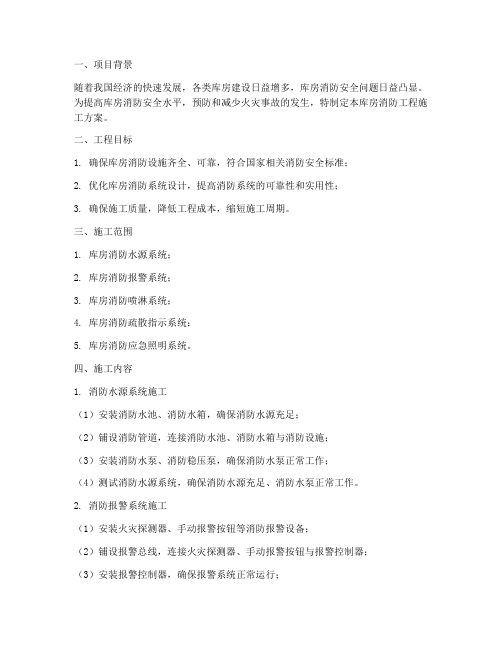 一、项目背景

随着我国经济的快速发展，各类库房建设日益增多，库房消防安全问题日益凸显。为提高库房消防安全水平，预防和减少火灾事故的发生，特制定本库房消防工程施工方案。

二、工程目标

1. 确保库房消防设施齐全、可靠，符合国家相关消防安全标准；

2. 优化库房消防系统设计，提高消防系统的可靠性和实用性；

3. 确保施工质量，降低工程成本，缩短施工周期。

三、施工范围

1. 库房消防水源系统；

2. 库房消防报警系统；

3. 库房消防喷淋系统；

4. 库房消防疏散指示系统；

5. 库房消防应急照明系统。

四、施工内容

1. 消防水源系统施工

（1）安装消防水池、消防水箱，确保消防水源充足；

（2）铺设消防管道，连接消防水池、消防水箱与消防设施；

（3）安装消防水泵、消防稳压泵，确保消防水泵正常工作；

（4）测试消防水源系统，确保消防水源充足、消防水泵正常工作。

2. 消防报警系统施工

（1）安装火灾探测器、手动报警按钮等消防报警设备；

（2）铺设报警总线，连接火灾探测器、手动报警按钮与报警控制器；

（3）安装报警控制器，确保报警系统正常运行；